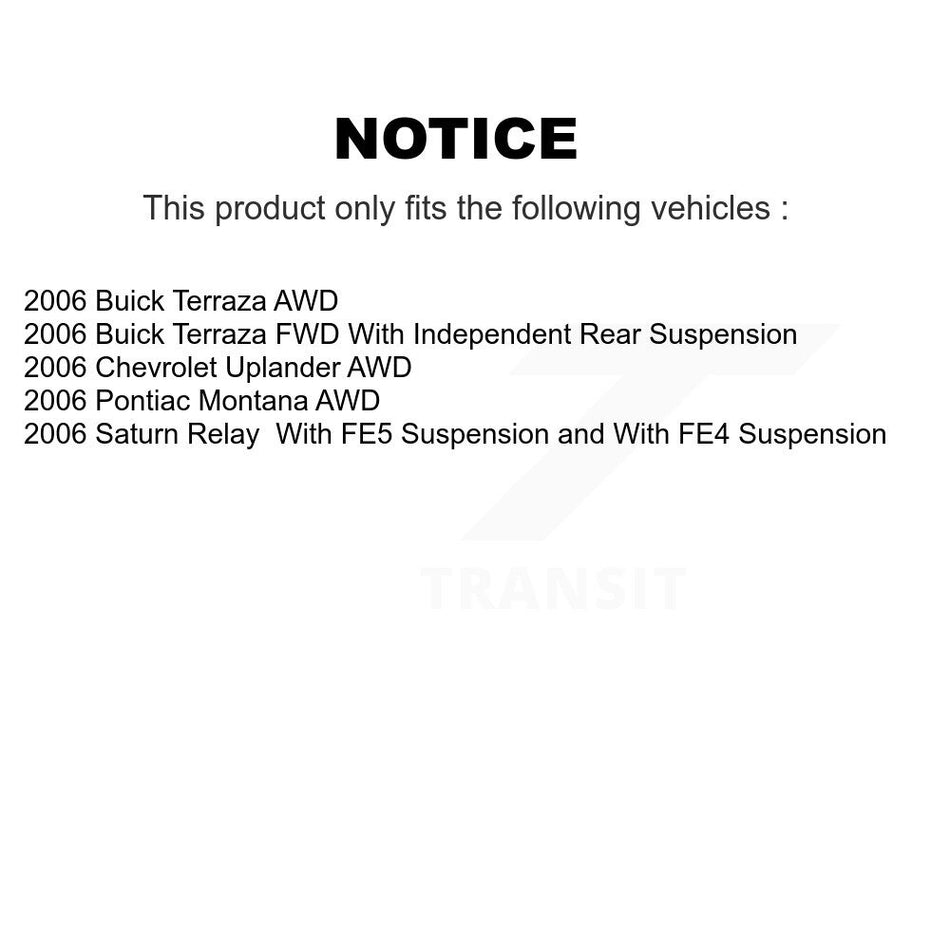 NOTICE

This product only fits the following vehicles :

2006 Buick Terraza AWD
2006 Buick Terraza FWD With Independent Rear Suspension
2006 Chevrolet Uplander AWD
2006 Pontiac Montana AWD
2006 Saturn Relay With FE5 Suspension and With FE4 Suspension

TRANSIT